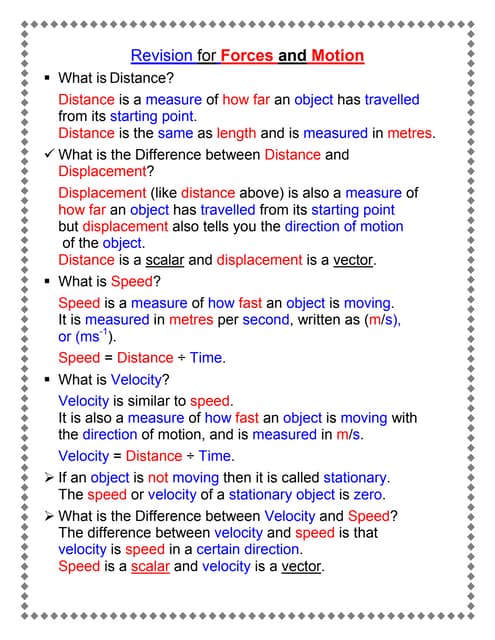 Revision for Forces and Motion

▪ What is Distance?

Distance is a measure of how far an object has travelled from its starting point.
Distance is the same as length and is measured in metres.

✓ What is the Difference between Distance and Displacement?

Displacement (like distance above) is also a measure of how far an object has travelled from its starting point but displacement also tells you the direction of motion of the object.
Distance is a scalar and displacement is a vector.

▪ What is Speed?

Speed is a measure of how fast an object is moving. It is measured in metres per second, written as (m/s), or ($ms^{-1}$).

Speed = Distance ÷ Time.

▪ What is Velocity?

Velocity is similar to speed.
It is also a measure of how fast an object is moving with the direction of motion, and is measured in m/s.

Velocity = Distance ÷ Time.

➢ If an object is not moving then it is called stationary. The speed or velocity of a stationary object is zero.

➢ What is the Difference between Velocity and Speed? The difference between velocity and speed is that velocity is speed in a certain direction.
Speed is a scalar and velocity is a vector.